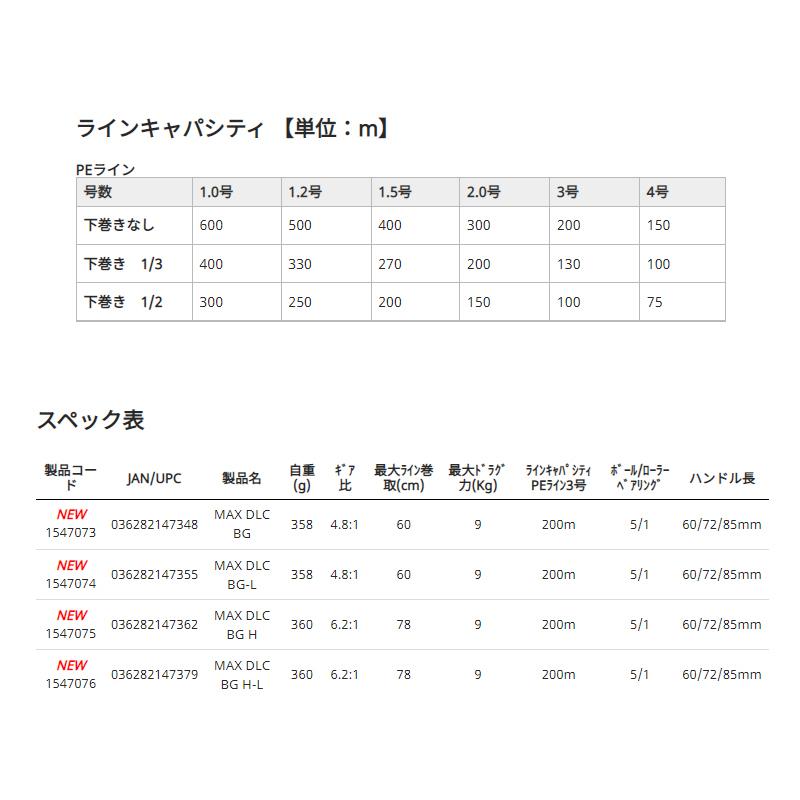 ラインキャパシティ 【単位：m】

PEライン

| 号数 | 1.0号 | 1.2号 | 1.5号 | 2.0号 | 3号 | 4号 |
|---|---|---|---|---|---|---|
| 下巻きなし | 600 | 500 | 400 | 300 | 200 | 150 |
| 下巻き 1/3 | 400 | 330 | 270 | 200 | 130 | 100 |
| 下巻き 1/2 | 300 | 250 | 200 | 150 | 100 | 75 |

スペック表

| 製品コード | JAN/UPC | 製品名 | 自重(g) | ギア比 | 最大ライン巻取(cm) | 最大ドラグ力(Kg) | ラインキャパシティ PEライン3号 | ボール/ローラーベアリング | ハンドル長 |
|---|---|---|---|---|---|---|---|---|---|
| NEW 1547073 | 036282147348 | MAX DLC BG | 358 | 4.8:1 | 60 | 9 | 200m | 5/1 | 60/72/85mm |
| NEW 1547074 | 036282147355 | MAX DLC BG-L | 358 | 4.8:1 | 60 | 9 | 200m | 5/1 | 60/72/85mm |
| NEW 1547075 | 036282147362 | MAX DLC BG H | 360 | 6.2:1 | 78 | 9 | 200m | 5/1 | 60/72/85mm |
| NEW 1547076 | 036282147379 | MAX DLC BG H-L | 360 | 6.2:1 | 78 | 9 | 200m | 5/1 | 60/72/85mm |